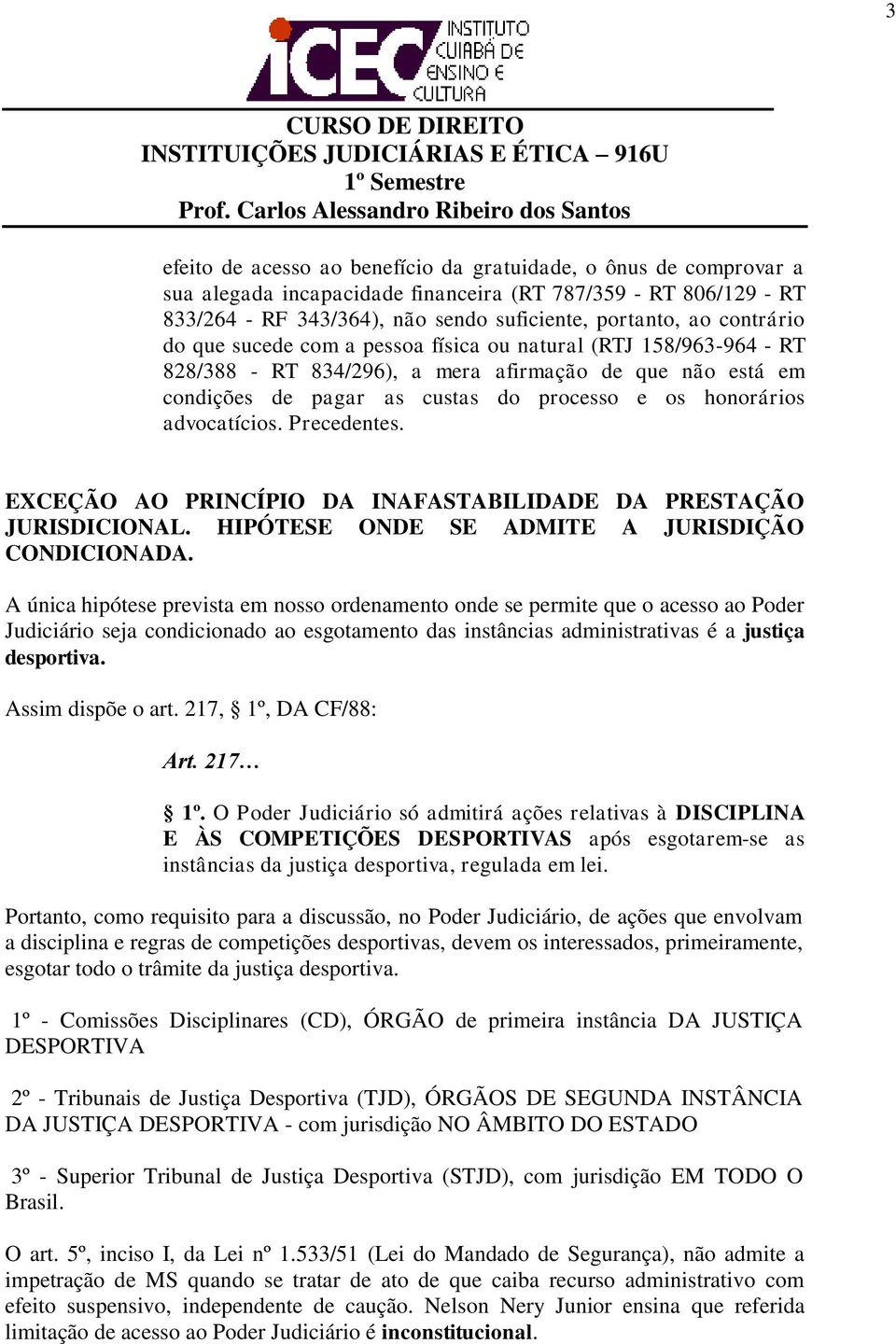 3

iCEC INSTITUTO CUIABÁ DE ENSINO E CULTURA

CURSO DE DIREITO
INSTITUIÇÕES JUDICIÁRIAS E ÉTICA – 916U
1º Semestre
Prof. Carlos Alessandro Ribeiro dos Santos

efeito de acesso ao benefício da gratuidade, o ônus de comprovar a sua alegada incapacidade financeira (RT 787/359 - RT 806/129 - RT 833/264 - RF 343/364), não sendo suficiente, portanto, ao contrário do que sucede com a pessoa física ou natural (RTJ 158/963-964 - RT 828/388 - RT 834/296), a mera afirmação de que não está em condições de pagar as custas do processo e os honorários advocatícios. Precedentes.

EXCEÇÃO AO PRINCÍPIO DA INAFASTABILIDADE DA PRESTAÇÃO JURISDICIONAL. HIPÓTESE ONDE SE ADMITE A JURISDIÇÃO CONDICIONADA.

A única hipótese prevista em nosso ordenamento onde se permite que o acesso ao Poder Judiciário seja condicionado ao esgotamento das instâncias administrativas é a justiça desportiva.

Assim dispõe o art. 217, § 1º, DA CF/88:

Art. 217…

§ 1º. O Poder Judiciário só admitirá ações relativas à DISCIPLINA E ÀS COMPETIÇÕES DESPORTIVAS após esgotarem-se as instâncias da justiça desportiva, regulada em lei.

Portanto, como requisito para a discussão, no Poder Judiciário, de ações que envolvam a disciplina e regras de competições desportivas, devem os interessados, primeiramente, esgotar todo o trâmite da justiça desportiva.

1º - Comissões Disciplinares (CD), ÓRGÃO de primeira instância DA JUSTIÇA DESPORTIVA

2º - Tribunais de Justiça Desportiva (TJD), ÓRGÃOS DE SEGUNDA INSTÂNCIA DA JUSTIÇA DESPORTIVA - com jurisdição NO ÂMBITO DO ESTADO

3º - Superior Tribunal de Justiça Desportiva (STJD), com jurisdição EM TODO O Brasil.

O art. 5º, inciso I, da Lei nº 1.533/51 (Lei do Mandado de Segurança), não admite a impetração de MS quando se tratar de ato de que caiba recurso administrativo com efeito suspensivo, independente de caução. Nelson Nery Junior ensina que referida limitação de acesso ao Poder Judiciário é inconstitucional.